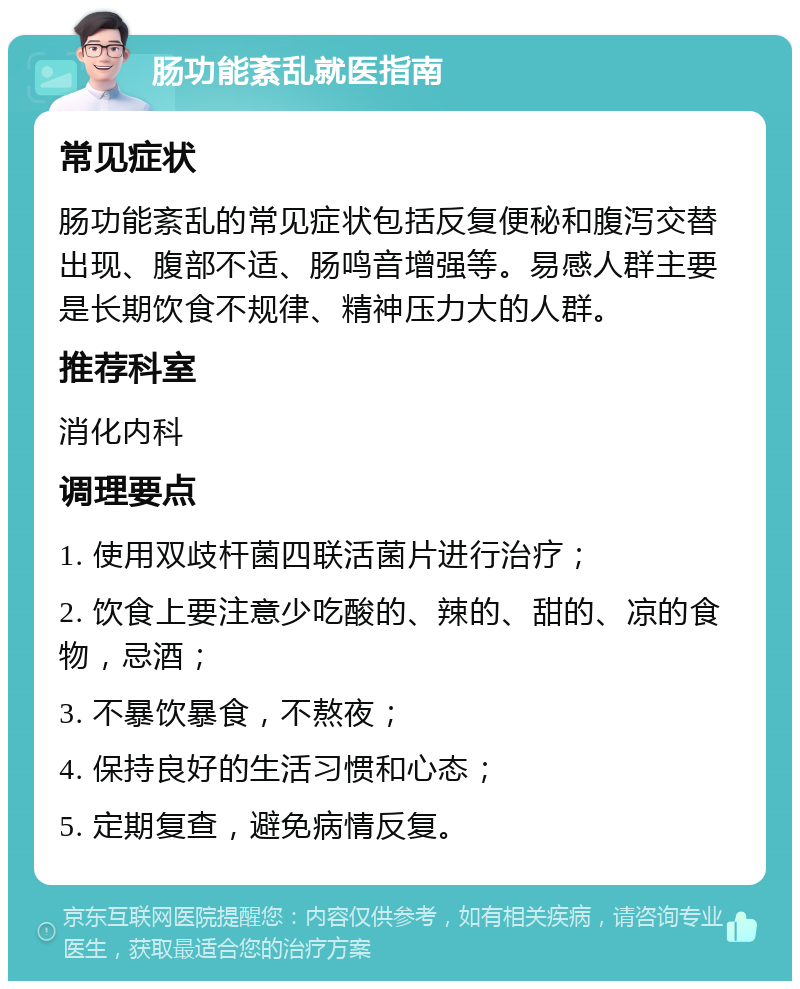 肠功能紊乱就医指南

常见症状

肠功能紊乱的常见症状包括反复便秘和腹泻交替出现、腹部不适、肠鸣音增强等。易感人群主要是长期饮食不规律、精神压力大的人群。

推荐科室

消化内科

调理要点

1. 使用双歧杆菌四联活菌片进行治疗；

2. 饮食上要注意少吃酸的、辣的、甜的、凉的食物，忌酒；

3. 不暴饮暴食，不熬夜；

4. 保持良好的生活习惯和心态；

5. 定期复查，避免病情反复。

京东互联网医院提醒您：内容仅供参考，如有相关疾病，请咨询专业医生，获取最适合您的治疗方案